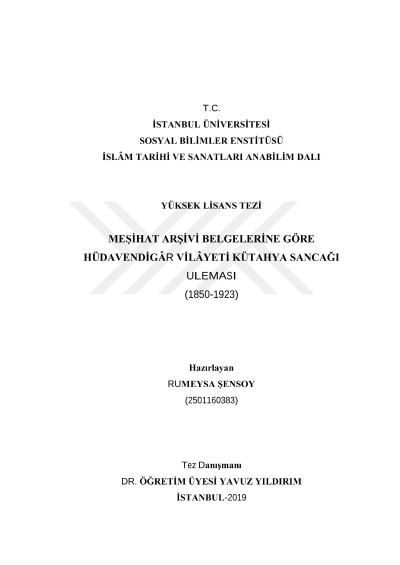 T.C.
İSTANBUL ÜNİVERSİTESİ
SOSYAL BİLİMLER ENSTİTÜSÜ
İSLÂM TARİHİ VE SANATLARI ANABİLİM DALI

YÜKSEK LİSANS TEZİ

MEŞİHAT ARŞİVİ BELGELERİNE GÖRE
HÜDAVENDİGÂR VİLÂYETİ KÜTAHYA SANCAĞI
ULEMASI
(1850-1923)

Hazırlayan
RUMEYSA ŞENSOY
(2501160383)

Tez Danışmanı
DR. ÖĞRETİM ÜYESİ YAVUZ YILDIRIM
İSTANBUL-2019